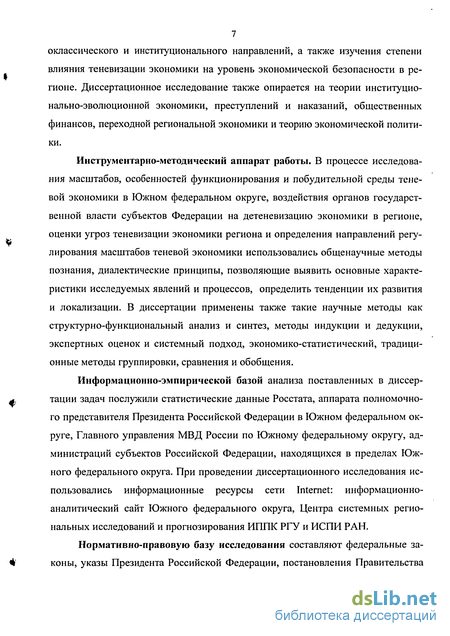 7

оклассического и институционального направлений, а также изучения степени влияния теневизации экономики на уровень экономической безопасности в регионе. Диссертационное исследование также опирается на теории институционально-эволюционной экономики, преступлений и наказаний, общественных финансов, переходной региональной экономики и теорию экономической политики.

Инструментарно-методический аппарат работы. В процессе исследования масштабов, особенностей функционирования и побудительной среды теневой экономики в Южном федеральном округе, воздействия органов государственной власти субъектов Федерации на детеневизацию экономики в регионе, оценки угроз теневизации экономики региона и определения направлений регулирования масштабов теневой экономики использовались общенаучные методы познания, диалектические принципы, позволяющие выявить основные характеристики исследуемых явлений и процессов, определить тенденции их развития и локализации. В диссертации применены также такие научные методы как структурно-функциональный анализ и синтез, методы индукции и дедукции, экспертных оценок и системный подход, экономико-статистический, традиционные методы группировки, сравнения и обобщения.

Информационно-эмпирической базой анализа поставленных в диссертации задач послужили статистические данные Росстата, аппарата полномочного представителя Президента Российской Федерации в Южном федеральном округе, Главного управления МВД России по Южному федеральному округу, администраций субъектов Российской Федерации, находящихся в пределах Южного федерального округа. При проведении диссертационного исследования использовались информационные ресурсы сети Internet: информационно-аналитический сайт Южного федерального округа, Центра системных региональных исследований и прогнозирования ИППК РГУ и ИСПИ РАН.

Нормативно-правовую базу исследования составляют федеральные законы, указы Президента Российской Федерации, постановления Правительства

dsLib.net
библиотека диссертаций